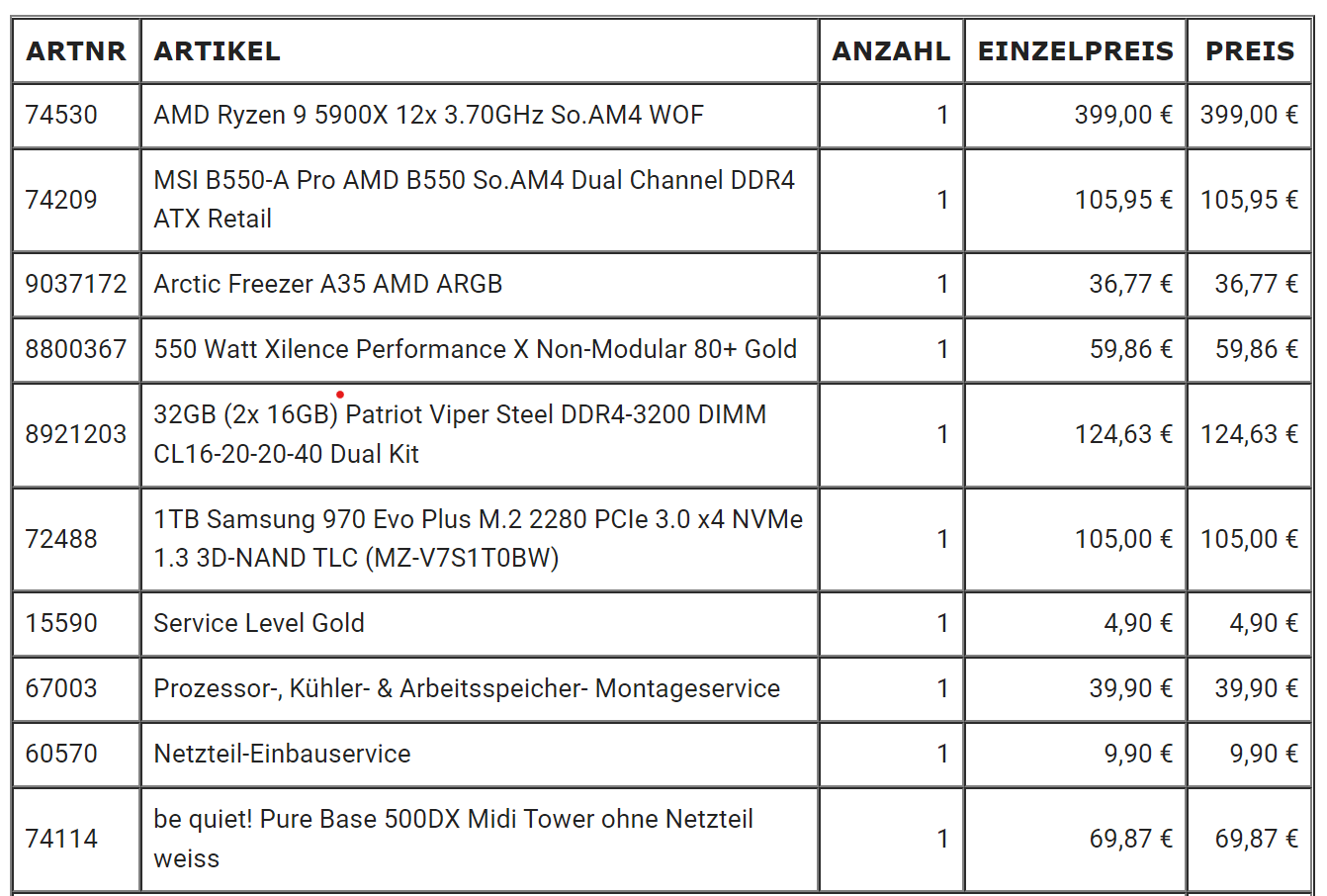 | ARTNR | ARTIKEL | ANZAHL | EINZELPREIS | PREIS |
|---|---|---|---|---|
| 74530 | AMD Ryzen 9 5900X 12x 3.70GHz So.AM4 WOF | 1 | 399,00 € | 399,00 € |
| 74209 | MSI B550-A Pro AMD B550 So.AM4 Dual Channel DDR4 ATX Retail | 1 | 105,95 € | 105,95 € |
| 9037172 | Arctic Freezer A35 AMD ARGB | 1 | 36,77 € | 36,77 € |
| 8800367 | 550 Watt Xilence Performance X Non-Modular 80+ Gold | 1 | 59,86 € | 59,86 € |
| 8921203 | 32GB (2x 16GB) Patriot Viper Steel DDR4-3200 DIMM CL16-20-20-40 Dual Kit | 1 | 124,63 € | 124,63 € |
| 72488 | 1TB Samsung 970 Evo Plus M.2 2280 PCIe 3.0 x4 NVMe 1.3 3D-NAND TLC (MZ-V7S1T0BW) | 1 | 105,00 € | 105,00 € |
| 15590 | Service Level Gold | 1 | 4,90 € | 4,90 € |
| 67003 | Prozessor-, Kühler- & Arbeitsspeicher- Montageservice | 1 | 39,90 € | 39,90 € |
| 60570 | Netzteil-Einbauservice | 1 | 9,90 € | 9,90 € |
| 74114 | be quiet! Pure Base 500DX Midi Tower ohne Netzteil weiss | 1 | 69,87 € | 69,87 € |